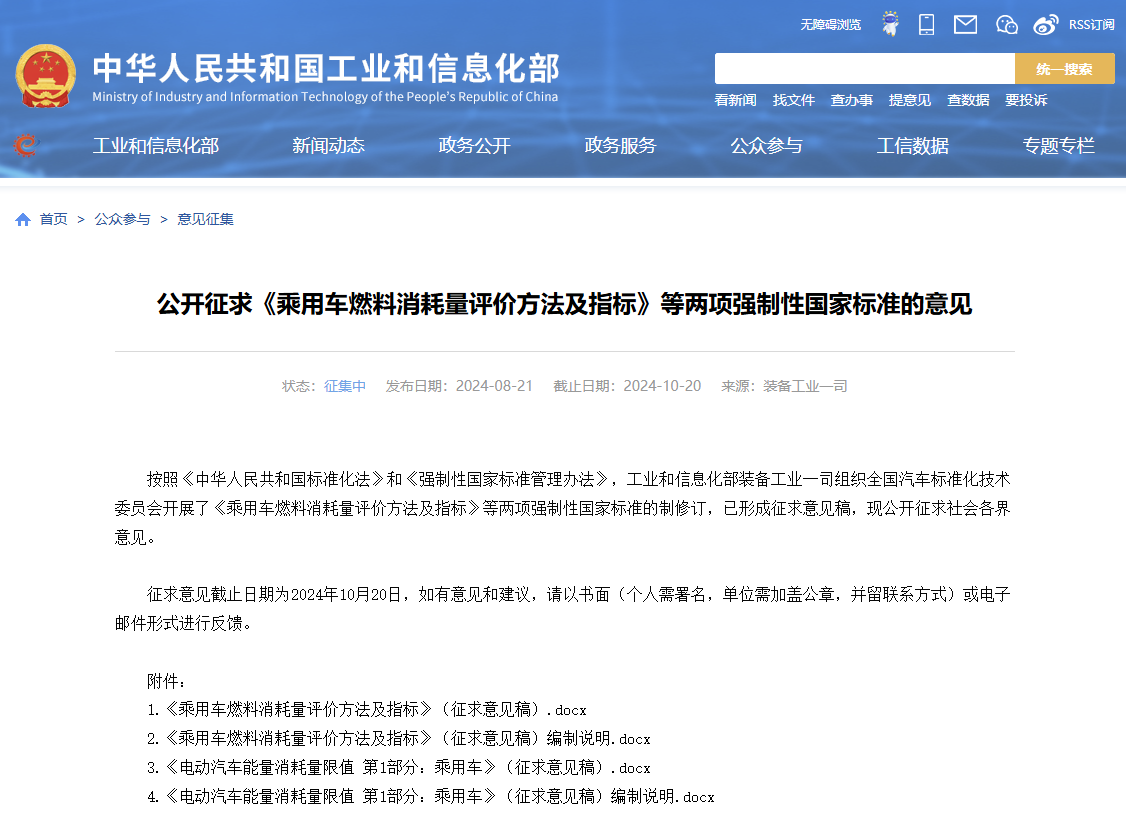 无障碍浏览 RSS订阅

中华人民共和国工业和信息化部
Ministry of Industry and Information Technology of the People's Republic of China

统一搜索

看新闻 找文件 查办事 提意见 查数据 要投诉

工业和信息化部 新闻动态 政务公开 政务服务 公众参与 工信数据 专题专栏

首页 > 公众参与 > 意见征集

公开征求《乘用车燃料消耗量评价方法及指标》等两项强制性国家标准的意见

状态：征集中 发布日期：2024-08-21 截止日期：2024-10-20 来源：装备工业一司

按照《中华人民共和国标准化法》和《强制性国家标准管理办法》，工业和信息化部装备工业一司组织全国汽车标准化技术委员会开展了《乘用车燃料消耗量评价方法及指标》等两项强制性国家标准的制修订，已形成征求意见稿，现公开征求社会各界意见。

征求意见截止日期为2024年10月20日，如有意见和建议，请以书面（个人需署名，单位需加盖公章，并留联系方式）或电子邮件形式进行反馈。

附件：
1.《乘用车燃料消耗量评价方法及指标》（征求意见稿）.docx
2.《乘用车燃料消耗量评价方法及指标》（征求意见稿）编制说明.docx
3.《电动汽车能量消耗量限值 第1部分：乘用车》（征求意见稿）.docx
4.《电动汽车能量消耗量限值 第1部分：乘用车》（征求意见稿）编制说明.docx